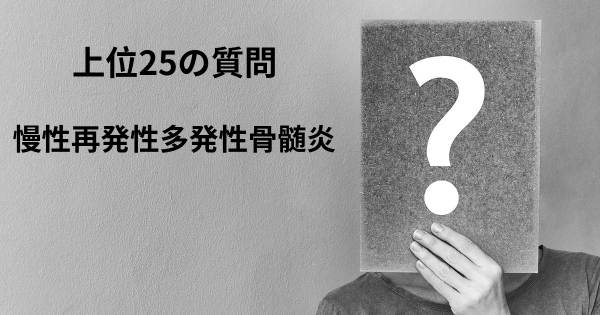 上位25の質問

慢性再発性多発性骨髄炎

?